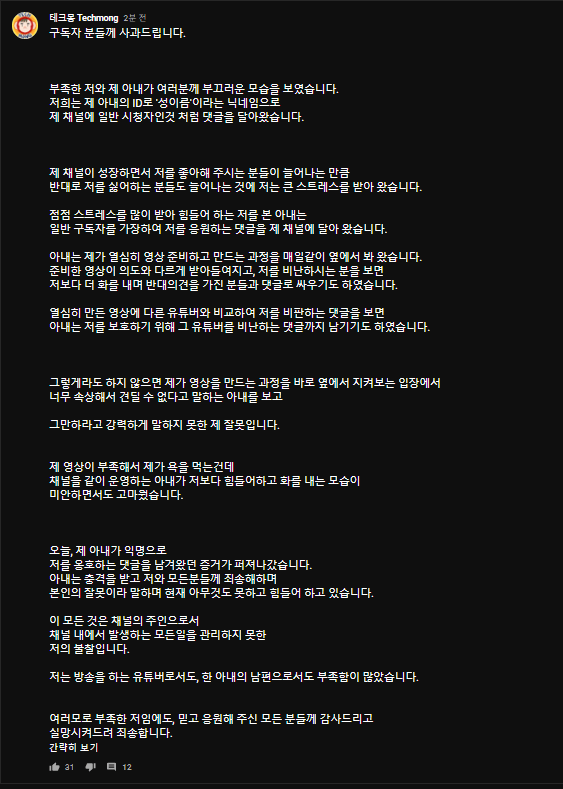 테크몽 Techmong 2분 전
구독자 분들께 사과드립니다.

부족한 저와 제 아내가 여러분께 부끄러운 모습을 보였습니다.
저희는 제 아내의 ID로 '성이름'이라는 닉네임으로
제 채널에 일반 시청자인것 처럼 댓글을 달아왔습니다.

제 채널이 성장하면서 저를 좋아해 주시는 분들이 늘어나는 만큼
반대로 저를 싫어하는 분들도 늘어나는 것에 저는 큰 스트레스를 받아 왔습니다.

점점 스트레스를 많이 받아 힘들어 하는 저를 본 아내는
일반 구독자를 가장하여 저를 응원하는 댓글을 제 채널에 달아 왔습니다.

아내는 제가 열심히 영상 준비하고 만드는 과정을 매일같이 옆에서 봐 왔습니다.
준비한 영상이 의도와 다르게 받아들여지고, 저를 비난하시는 분을 보면
저보다 더 화를 내며 반대의견을 가진 분들과 댓글로 싸우기도 하였습니다.

열심히 만든 영상에 다른 유튜버와 비교하여 저를 비판하는 댓글을 보면
아내는 저를 보호하기 위해 그 유튜버를 비난하는 댓글까지 남기기도 하였습니다.

그렇게라도 하지 않으면 제가 영상을 만드는 과정을 바로 옆에서 지켜보는 입장에서
너무 속상해서 견딜 수 없다고 말하는 아내를 보고

그만하라고 강력하게 말하지 못한 제 잘못입니다.

제 영상이 부족해서 제가 욕을 먹는건데
채널을 같이 운영하는 아내가 저보다 힘들어하고 화를 내는 모습이
미안하면서도 고마웠습니다.

오늘, 제 아내가 익명으로
저를 옹호하는 댓글을 남겨왔던 증거가 퍼져나갔습니다.
아내는 충격을 받고 저와 모든분들께 죄송해하며
본인의 잘못이라 말하며 현재 아무것도 못하고 힘들어 하고 있습니다.

이 모든 것은 채널의 주인으로서
채널 내에서 발생하는 모든일을 관리하지 못한
저의 불찰입니다.

저는 방송을 하는 유튜버로서도, 한 아내의 남편으로서도 부족함이 많았습니다.

여러모로 부족한 저임에도, 믿고 응원해 주신 모든 분들께 감사드리고
실망시켜드려 죄송합니다.
간략히 보기
31 12